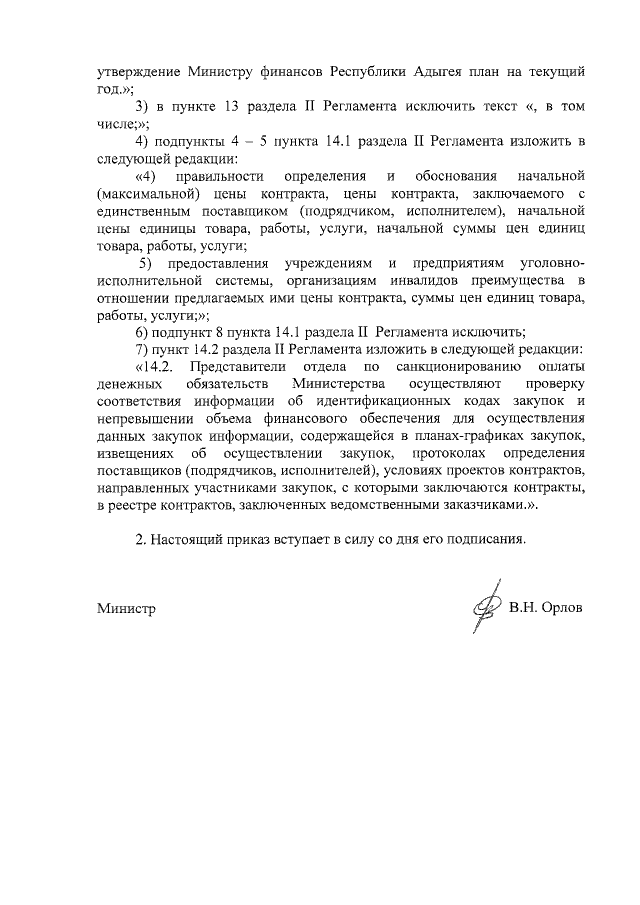 утверждение Министру финансов Республики Адыгея план на текущий год.»;

3) в пункте 13 раздела II Регламента исключить текст «, в том числе;»;

4) подпункты 4 – 5 пункта 14.1 раздела II Регламента изложить в следующей редакции:

«4) правильности определения и обоснования начальной (максимальной) цены контракта, цены контракта, заключаемого с единственным поставщиком (подрядчиком, исполнителем), начальной цены единицы товара, работы, услуги, начальной суммы цен единиц товара, работы, услуги;

5) предоставления учреждениям и предприятиям уголовно-исполнительной системы, организациям инвалидов преимущества в отношении предлагаемых ими цены контракта, суммы цен единиц товара, работы, услуги;»;

6) подпункт 8 пункта 14.1 раздела II Регламента исключить;

7) пункт 14.2 раздела II Регламента изложить в следующей редакции:

«14.2. Представители отдела по санкционированию оплаты денежных обязательств Министерства осуществляют проверку соответствия информации об идентификационных кодах закупок и непревышении объема финансового обеспечения для осуществления данных закупок информации, содержащейся в планах-графиках закупок, извещениях об осуществлении закупок, протоколах определения поставщиков (подрядчиков, исполнителей), условиях проектов контрактов, направленных участниками закупок, с которыми заключаются контракты, в реестре контрактов, заключенных ведомственными заказчиками.».

2. Настоящий приказ вступает в силу со дня его подписания.

Министр В.Н. Орлов